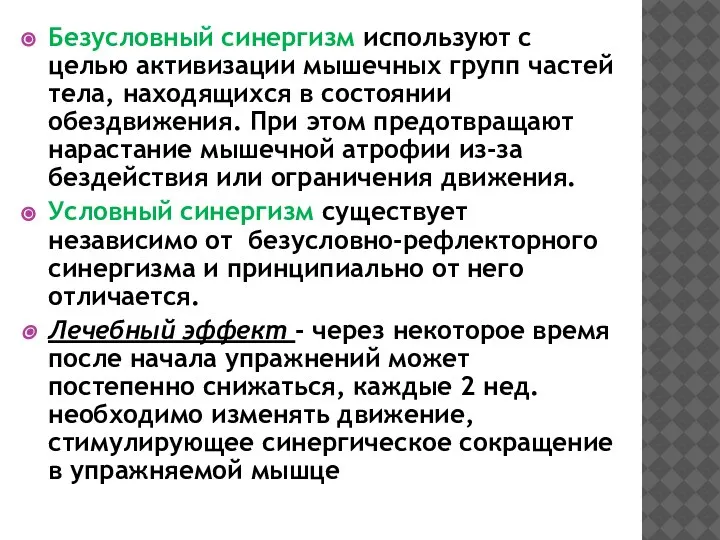 Безусловный синергизм используют с целью активизации мышечных групп частей тела, находящихся в состоянии обездвижения. При этом предотвращают нарастание мышечной атрофии из-за бездействия или ограничения движения.

Условный синергизм существует независимо от безусловно-рефлекторного синергизма и принципиально от него отличается.

Лечебный эффект - через некоторое время после начала упражнений может постепенно снижаться, каждые 2 нед. необходимо изменять движение, стимулирующее синергическое сокращение в упражняемой мышце